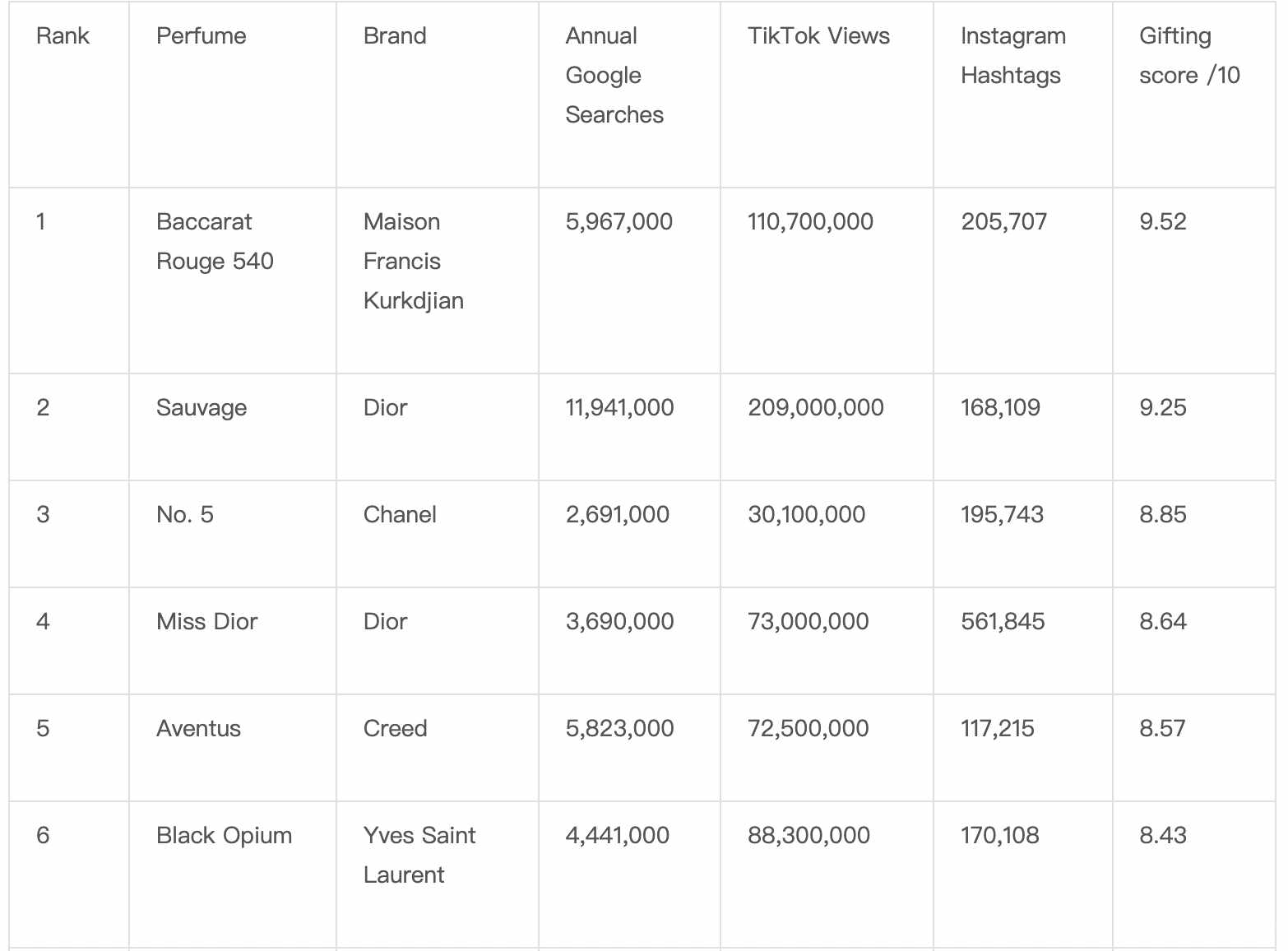 | Rank | Perfume | Brand | Annual Google Searches | TikTok Views | Instagram Hashtags | Gifting score /10 |
|---|---|---|---|---|---|---|
| 1 | Baccarat Rouge 540 | Maison Francis Kurkdjian | 5,967,000 | 110,700,000 | 205,707 | 9.52 |
| 2 | Sauvage | Dior | 11,941,000 | 209,000,000 | 168,109 | 9.25 |
| 3 | No. 5 | Chanel | 2,691,000 | 30,100,000 | 195,743 | 8.85 |
| 4 | Miss Dior | Dior | 3,690,000 | 73,000,000 | 561,845 | 8.64 |
| 5 | Aventus | Creed | 5,823,000 | 72,500,000 | 117,215 | 8.57 |
| 6 | Black Opium | Yves Saint Laurent | 4,441,000 | 88,300,000 | 170,108 | 8.43 |